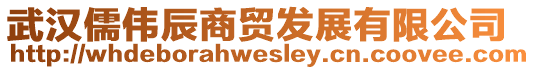 武汉儒伟辰商贸发展有限公司
http://whdeborahwesley.cn.coovee.com